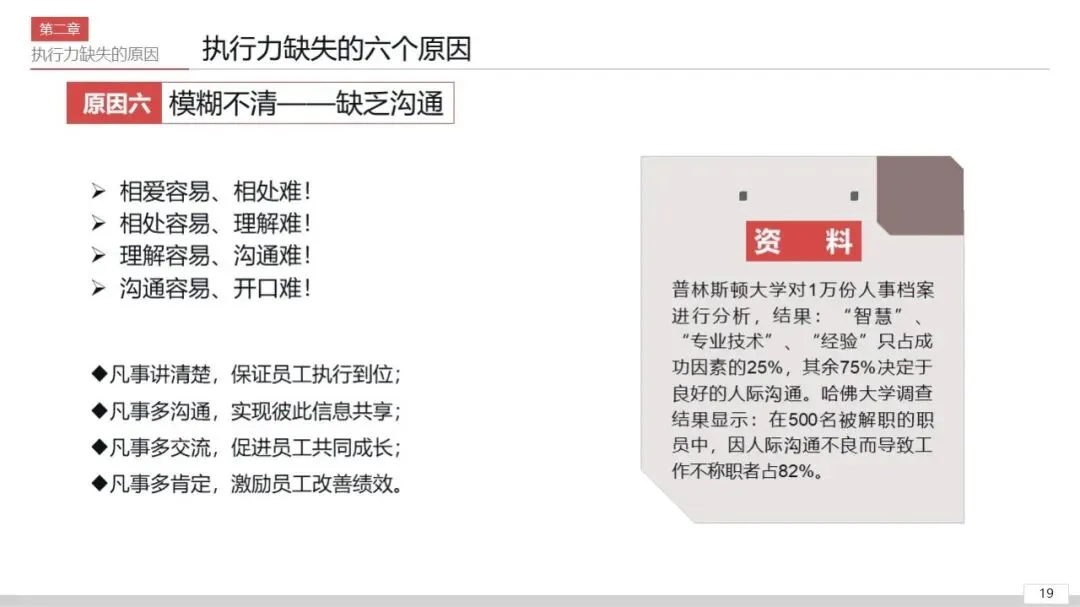 第二章
执行力缺失的原因

执行力缺失的六个原因

原因六 模糊不清——缺乏沟通

➢ 相爱容易、相处难！
➢ 相处容易、理解难！
➢ 理解容易、沟通难！
➢ 沟通容易、开口难！

◆凡事讲清楚，保证员工执行到位；
◆凡事多沟通，实现彼此信息共享；
◆凡事多交流，促进员工共同成长；
◆凡事多肯定，激励员工改善绩效。

资 料

普林斯顿大学对1万份人事档案进行分析，结果：“智慧”、“专业技术”、“经验”只占成功因素的25%，其余75%决定于良好的人际沟通。哈佛大学调查结果显示：在500名被解职的职员中，因人际沟通不良而导致工作不称职者占82%。

19